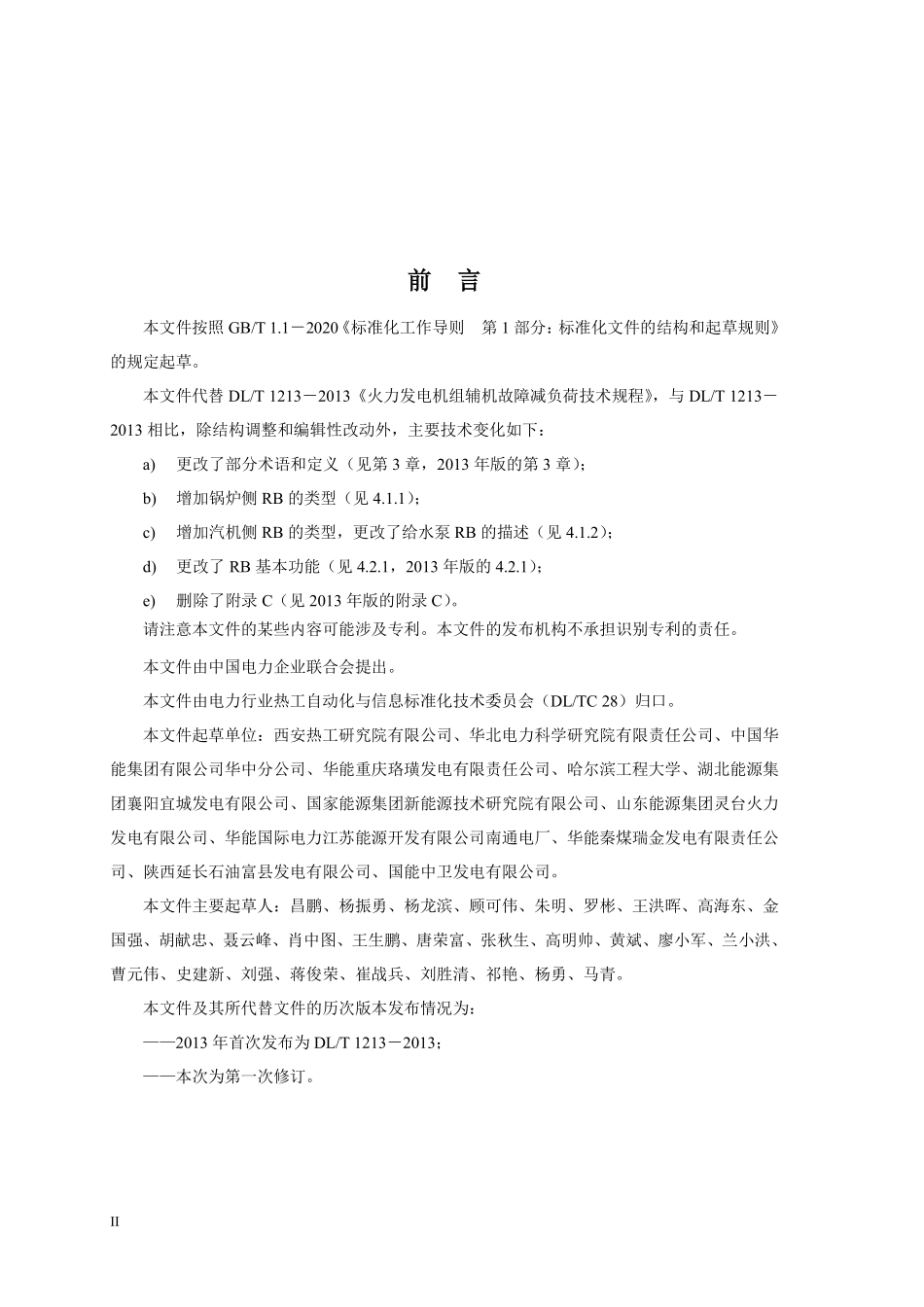 前 言

本文件按照GB/T 1.1－2020《标准化工作导则 第1部分：标准化文件的结构和起草规则》的规定起草。

本文件代替DL/T 1213－2013《火力发电机组辅机故障减负荷技术规程》，与DL/T 1213－2013相比，除结构调整和编辑性改动外，主要技术变化如下：

a) 更改了部分术语和定义（见第3章，2013年版的第3章）；

b) 增加锅炉侧RB的类型（见4.1.1）；

c) 增加汽机侧RB的类型，更改了给水泵RB的描述（见4.1.2）；

d) 更改了RB基本功能（见4.2.1，2013年版的4.2.1）；

e) 删除了附录C（见2013年版的附录C）。

请注意本文件的某些内容可能涉及专利。本文件的发布机构不承担识别专利的责任。

本文件由中国电力企业联合会提出。

本文件由电力行业热工自动化与信息标准化技术委员会（DL/TC 28）归口。

本文件起草单位：西安热工研究院有限公司、华北电力科学研究院有限责任公司、中国华能集团有限公司华中分公司、华能重庆珞璜发电有限责任公司、哈尔滨工程大学、湖北能源集团襄阳宜城发电有限公司、国家能源集团新能源技术研究院有限公司、山东能源集团灵台火力发电有限公司、华能国际电力江苏能源开发有限公司南通电厂、华能秦煤瑞金发电有限责任公司、陕西延长石油富县发电有限公司、国能中卫发电有限公司。

本文件主要起草人：昌鹏、杨振勇、杨龙滨、顾可伟、朱明、罗彬、王洪晖、高海东、金国强、胡献忠、聂云峰、肖中图、王生鹏、唐荣富、张秋生、高明帅、黄斌、廖小军、兰小洪、曹元伟、史建新、刘强、蒋俊荣、崔战兵、刘胜清、祁艳、杨勇、马青。

本文件及其所代替文件的历次版本发布情况为：

——2013年首次发布为DL/T 1213－2013；

——本次为第一次修订。

II